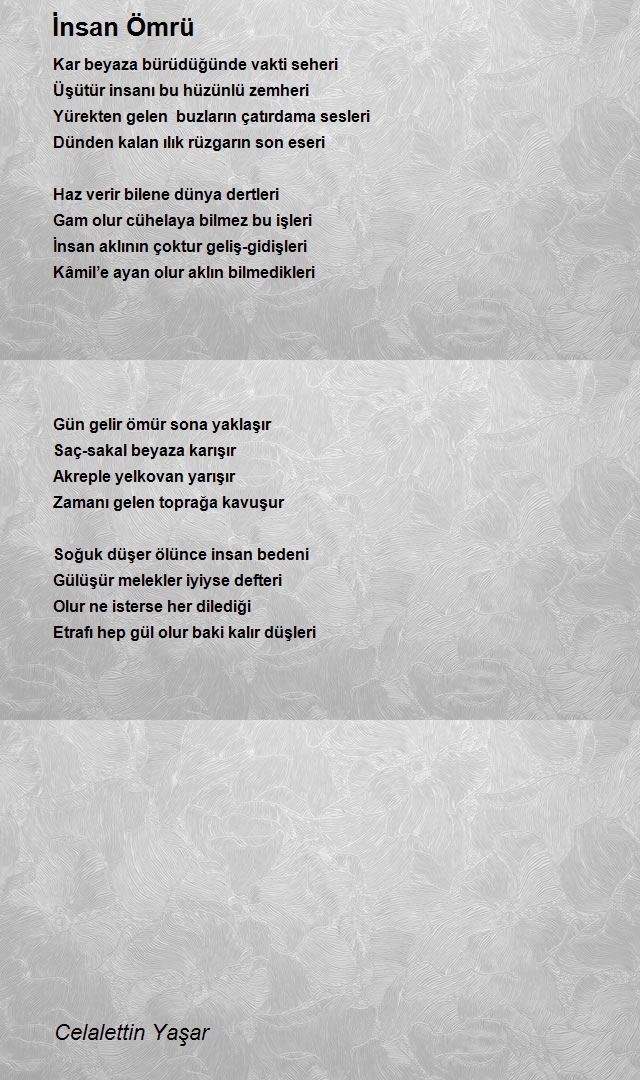 İnsan Ömrü

Kar beyaza bürüdüğünde vakti seheri
Üşütür insanı bu hüzünlü zemheri
Yürekten gelen buzların çatırdama sesleri
Dünden kalan ılık rüzgarın son eseri

Haz verir bilene dünya dertleri
Gam olur cühelaya bilmez bu işleri
İnsan aklının çoktur geliş-gidişleri
Kâmil'e ayan olur aklın bilmedikleri

Gün gelir ömür sona yaklaşır
Saç-sakal beyaza karışır
Akreple yelkovan yarışır
Zamanı gelen toprağa kavuşur

Soğuk düşer ölünce insan bedeni
Gülüşür melekler iyiyse defteri
Olur ne isterse her dilediği
Etrafı hep gül olur baki kalır düşleri

Celalettin Yaşar